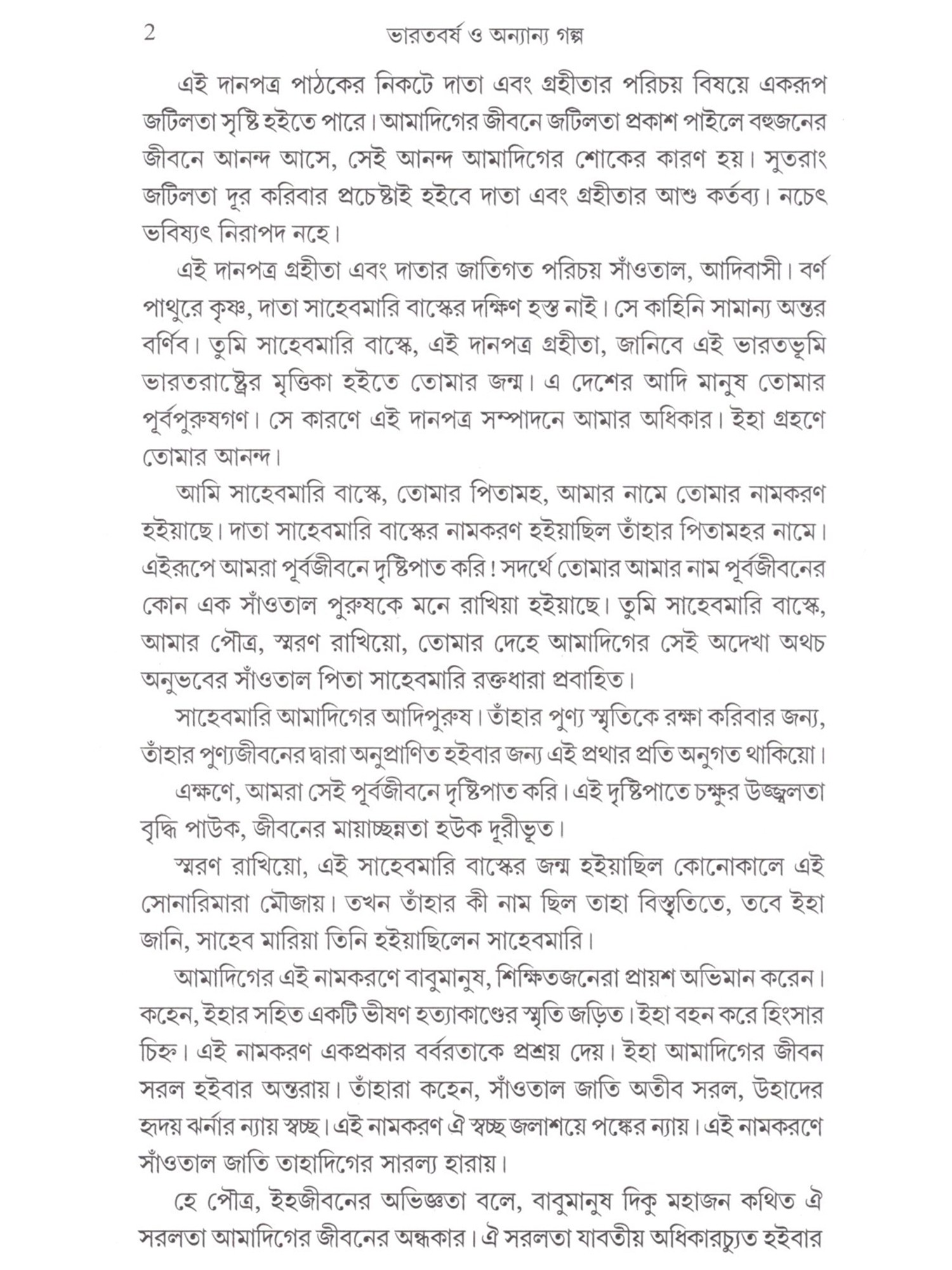 2 ভারতবর্ষ ও অন্যান্য গল্প

এই দানপত্র পাঠকের নিকটে দাতা এবং গ্রহীতার পরিচয় বিষয়ে একরূপ জটিলতা সৃষ্টি হইতে পারে। আমাদিগের জীবনে জটিলতা প্রকাশ পাইলে বহুজনের জীবনে আনন্দ আসে, সেই আনন্দ আমাদিগের শোকের কারণ হয়। সুতরাং জটিলতা দূর করিবার প্রচেষ্টাই হইবে দাতা এবং গ্রহীতার আশু কর্তব্য। নচেৎ ভবিষ্যৎ নিরাপদ নহে।

এই দানপত্র গ্রহীতা এবং দাতার জাতিগত পরিচয় সাঁওতাল, আদিবাসী। বর্ণ পাথুরে কৃষ্ণ, দাতা সাহেবমারি বাস্কের দক্ষিণ হস্ত নাই। সে কাহিনি সামান্য অন্তর বর্ণিব। তুমি সাহেবমারি বাস্কে, এই দানপত্র গ্রহীতা, জানিবে এই ভারতভূমি ভারতরাষ্ট্রের মৃত্তিকা হইতে তোমার জন্ম। এ দেশের আদি মানুষ তোমার পূর্বপুরুষগণ। সে কারণে এই দানপত্র সম্পাদনে আমার অধিকার। ইহা গ্রহণে তোমার আনন্দ।

আমি সাহেবমারি বাস্কে, তোমার পিতামহ, আমার নামে তোমার নামকরণ হইয়াছে। দাতা সাহেবমারি বাস্কের নামকরণ হইয়াছিল তাঁহার পিতামহর নামে। এইরূপে আমরা পূর্বজীবনে দৃষ্টিপাত করি! সদর্থে তোমার আমার নাম পূর্বজীবনের কোন এক সাঁওতাল পুরুষকে মনে রাখিয়া হইয়াছে। তুমি সাহেবমারি বাস্কে, আমার পৌত্র, স্মরণ রাখিয়ো, তোমার দেহে আমাদিগের সেই অদেখা অথচ অনুভবের সাঁওতাল পিতা সাহেবমারি রক্তধারা প্রবাহিত।

সাহেবমারি আমাদিগের আদিপুরুষ। তাঁহার পুণ্য স্মৃতিকে রক্ষা করিবার জন্য, তাঁহার পুণ্যজীবনের দ্বারা অনুপ্রাণিত হইবার জন্য এই প্রথার প্রতি অনুগত থাকিয়ো।

এক্ষণে, আমরা সেই পূর্বজীবনে দৃষ্টিপাত করি। এই দৃষ্টিপাতে চক্ষুর উজ্জ্বলতা বৃদ্ধি পাউক, জীবনের মায়াচ্ছন্নতা হউক দূরীভূত।

স্মরণ রাখিয়ো, এই সাহেবমারি বাস্কের জন্ম হইয়াছিল কোনোকালে এই সোনারিমারা মৌজায়। তখন তাঁহার কী নাম ছিল তাহা বিস্তৃতিতে, তবে ইহা জানি, সাহেব মারিয়া তিনি হইয়াছিলেন সাহেবমারি।

আমাদিগের এই নামকরণে বাবুমানুষ, শিক্ষিতজনেরা প্রায়শ অভিমান করেন। কহেন, ইহার সহিত একটি ভীষণ হত্যাকাণ্ডের স্মৃতি জড়িত। ইহা বহন করে হিংসার চিহ্ন। এই নামকরণ একপ্রকার বর্বরতাকে প্রশ্রয় দেয়। ইহা আমাদিগের জীবন সরল হইবার অন্তরায়। তাঁহারা কহেন, সাঁওতাল জাতি অতীব সরল, উহাদের হৃদয় ঝর্নার ন্যায় স্বচ্ছ। এই নামকরণ ঐ স্বচ্ছ জলাশয়ে পঙ্কের ন্যায়। এই নামকরণে সাঁওতাল জাতি তাহাদিগের সারল্য হারায়।

হে পৌত্র, ইহজীবনের অভিজ্ঞতা বলে, বাবুমানুষ দিকু মহাজন কথিত ঐ সরলতা আমাদিগের জীবনের অন্ধকার। ঐ সরলতা যাবতীয় অধিকারচ্যুত হইবার